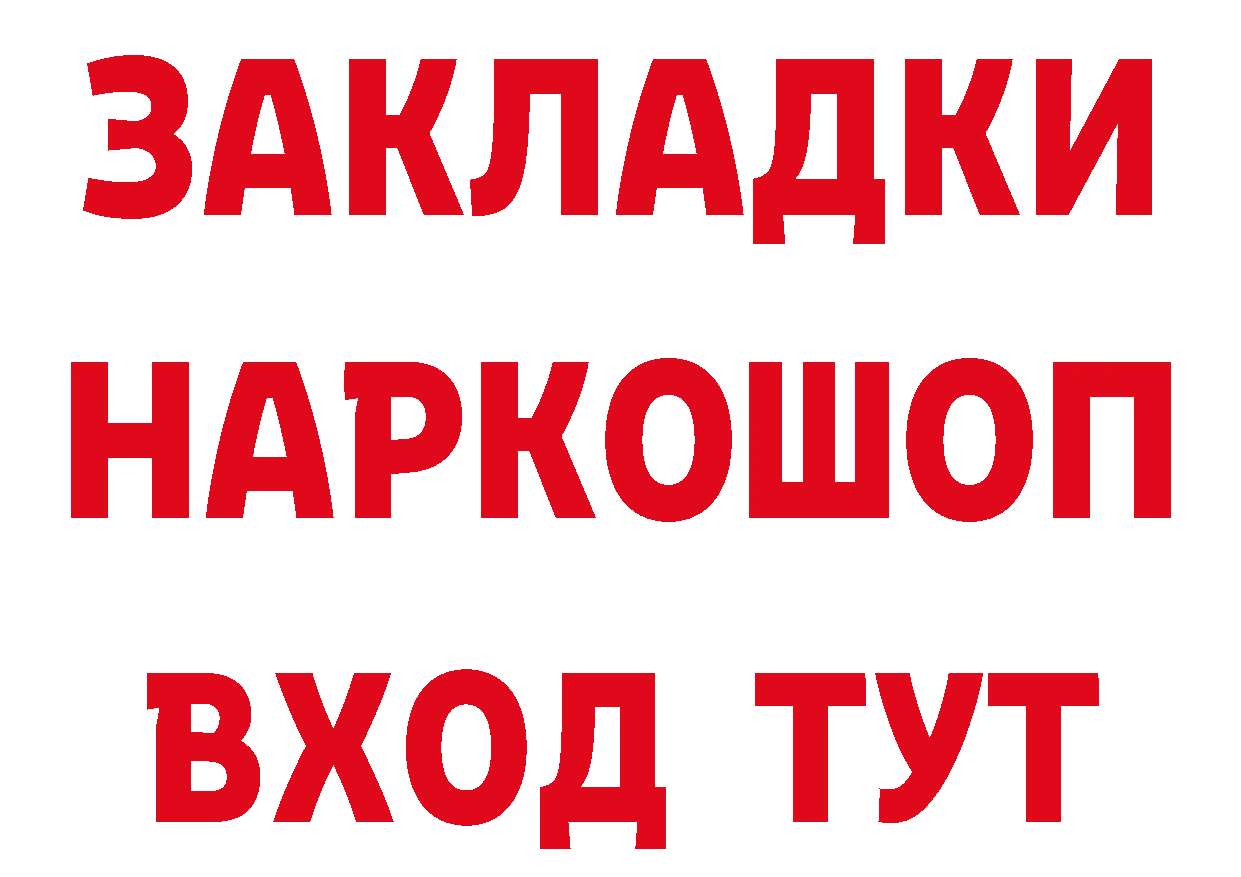 ЗАКЛАДКИ НАРКОШОП ВХОД ТУТ